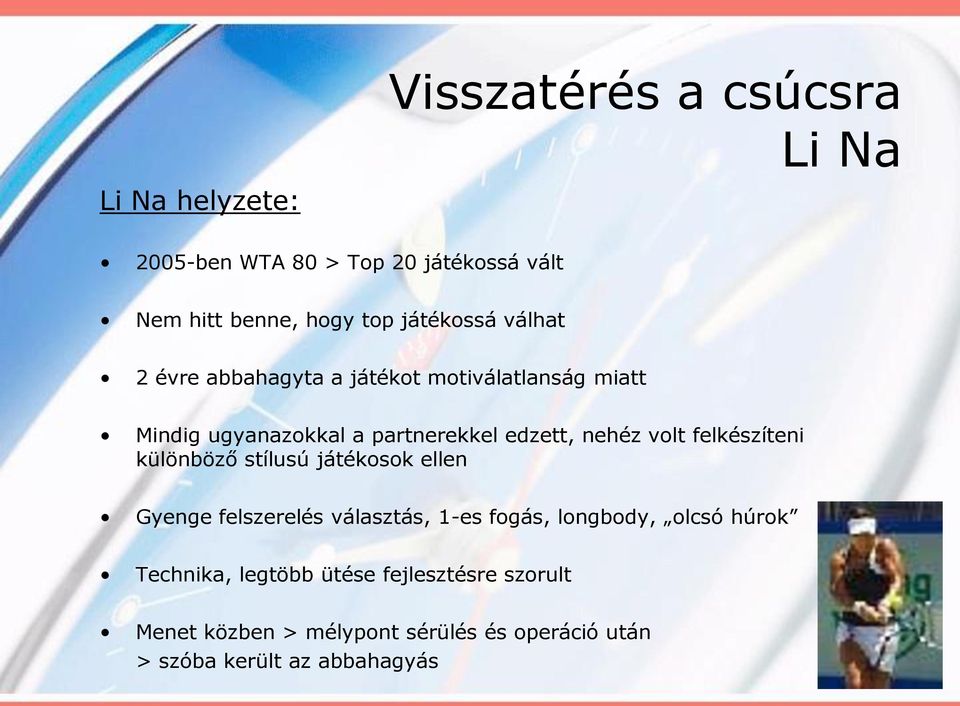 Visszatérés a csúcsra
Li Na

Li Na helyzete:

• 2005-ben WTA 80 > Top 20 játékossá vált

• Nem hitt benne, hogy top játékossá válhat

• 2 évre abbahagyta a játékot motiválatlanság miatt

• Mindig ugyanazokkal a partnerekkel edzett, nehéz volt felkészíteni különböző stílusú játékosok ellen

• Gyenge felszerelés választás, 1-es fogás, longbody, „olcsó húrok”

• Technika, legtöbb ütése fejlesztésre szorult

• Menet közben > mélypont sérülés és operáció után > szóba került az abbahagyás